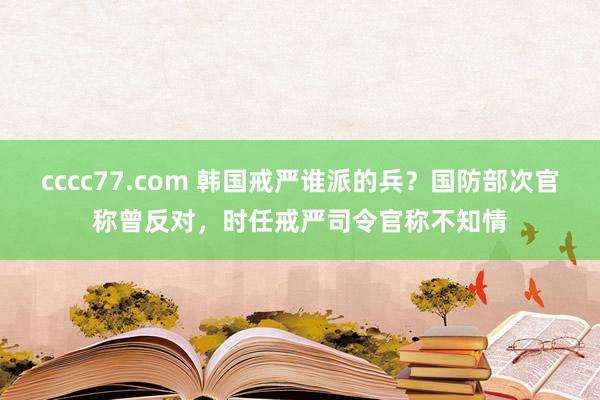 cccc77.com 韩国戒严谁派的兵？国防部次官称曾反对，时任戒严司令官称不知情